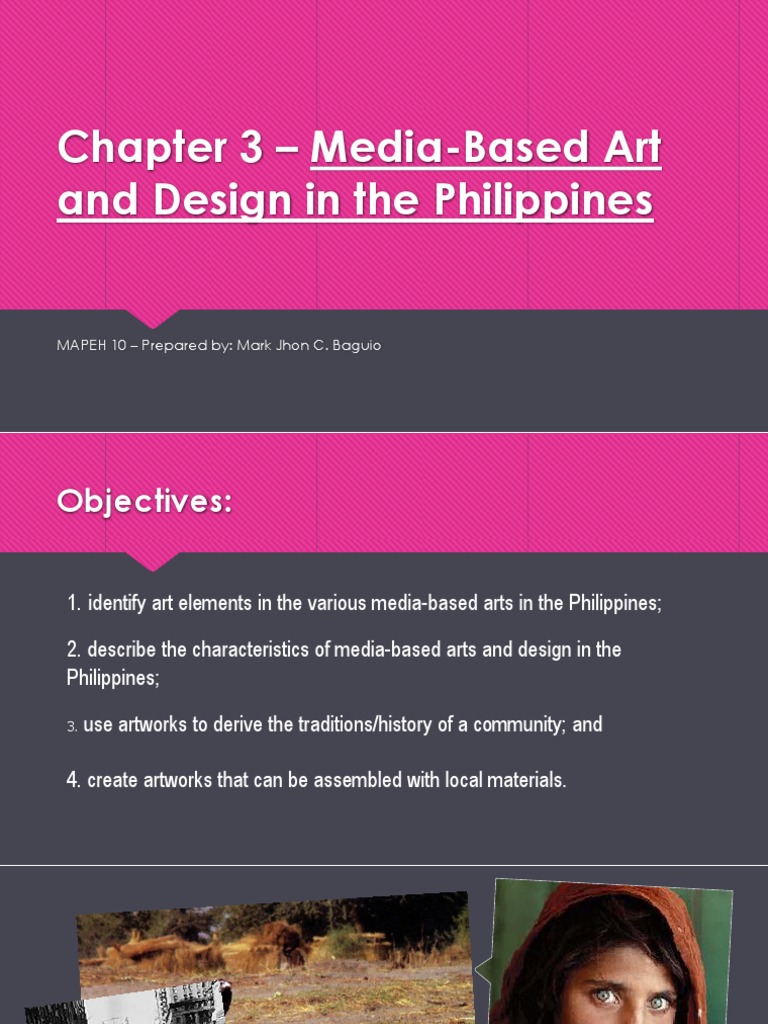 Chapter 3 – Media-Based Art and Design in the Philippines

MAPEH 10 – Prepared by: Mark Jhon C. Baguio

Objectives:

1. identify art elements in the various media-based arts in the Philippines;

2. describe the characteristics of media-based arts and design in the Philippines;

3. use artworks to derive the traditions/history of a community; and

4. create artworks that can be assembled with local materials.